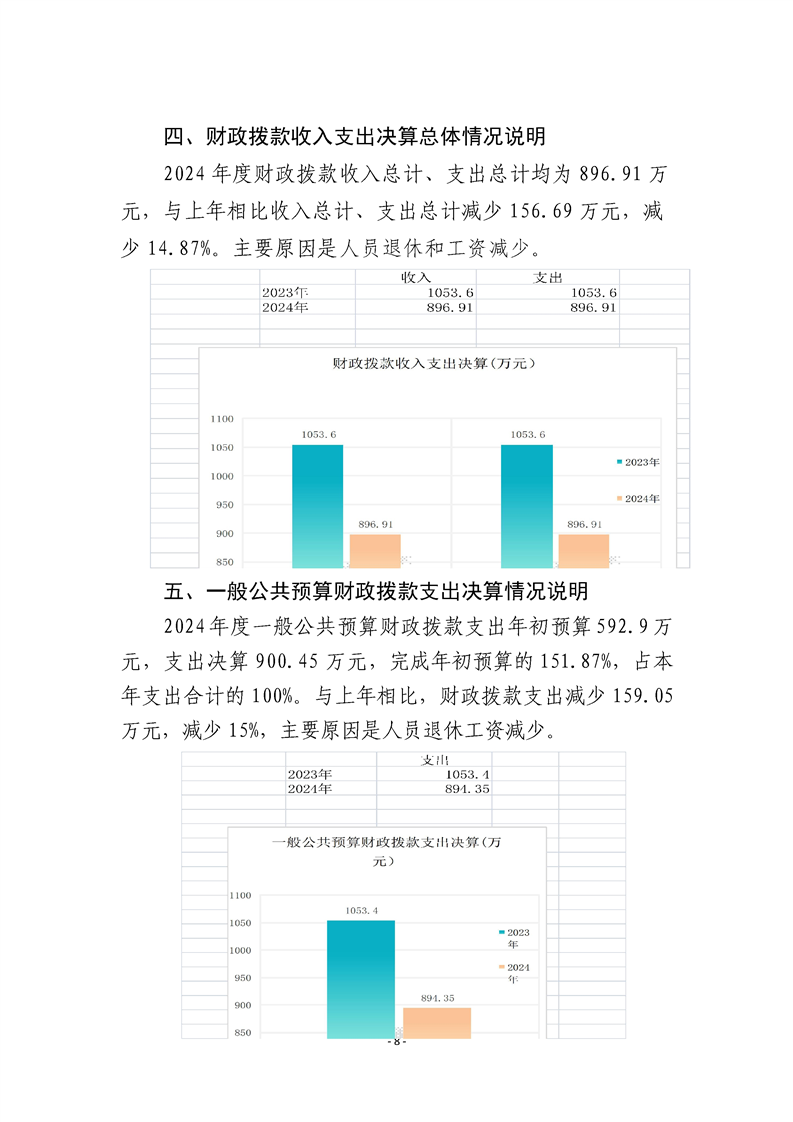 四、财政拨款收入支出决算总体情况说明

2024 年度财政拨款收入总计、支出总计均为 896.91 万元，与上年相比收入总计、支出总计减少 156.69 万元，减少 14.87%。主要原因是人员退休和工资减少。

| | 收入 | 支出 |
|---|---|---|
| 2023年 | 1053.6 | 1053.6 |
| 2024年 | 896.91 | 896.91 |

财政拨款收入支出决算（万元）

1100
1050
1000
950
900
850

1053.6
896.91
1053.6
896.91

2023年
2024年

五、一般公共预算财政拨款支出决算情况说明

2024 年度一般公共预算财政拨款支出年初预算 592.9 万元，支出决算 900.45 万元，完成年初预算的 151.87%，占本年支出合计的 100%。与上年相比，财政拨款支出减少 159.05 万元，减少 15%，主要原因是人员退休工资减少。

| | 支出 |
|---|---|
| 2023年 | 1053.4 |
| 2024年 | 894.35 |

一般公共预算财政拨款支出决算（万元）

1100
1050
1000
950
900
850

1053.4
894.35

2023年
2024年

- 8 -